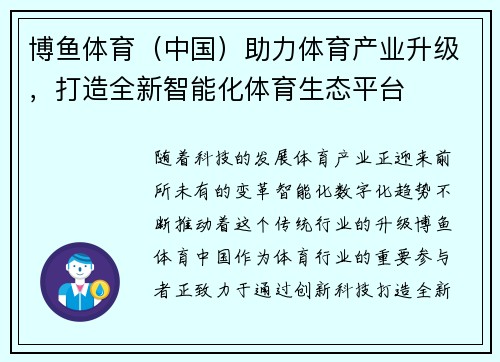 博鱼体育（中国）助力体育产业升级，打造全新智能化体育生态平台

随着科技的发展体育产业正迎来前所未有的变革智能化数字化趋势不断推动着这个传统行业的升级博鱼体育中国作为体育行业的重要参与者正致力于通过创新科技打造全新